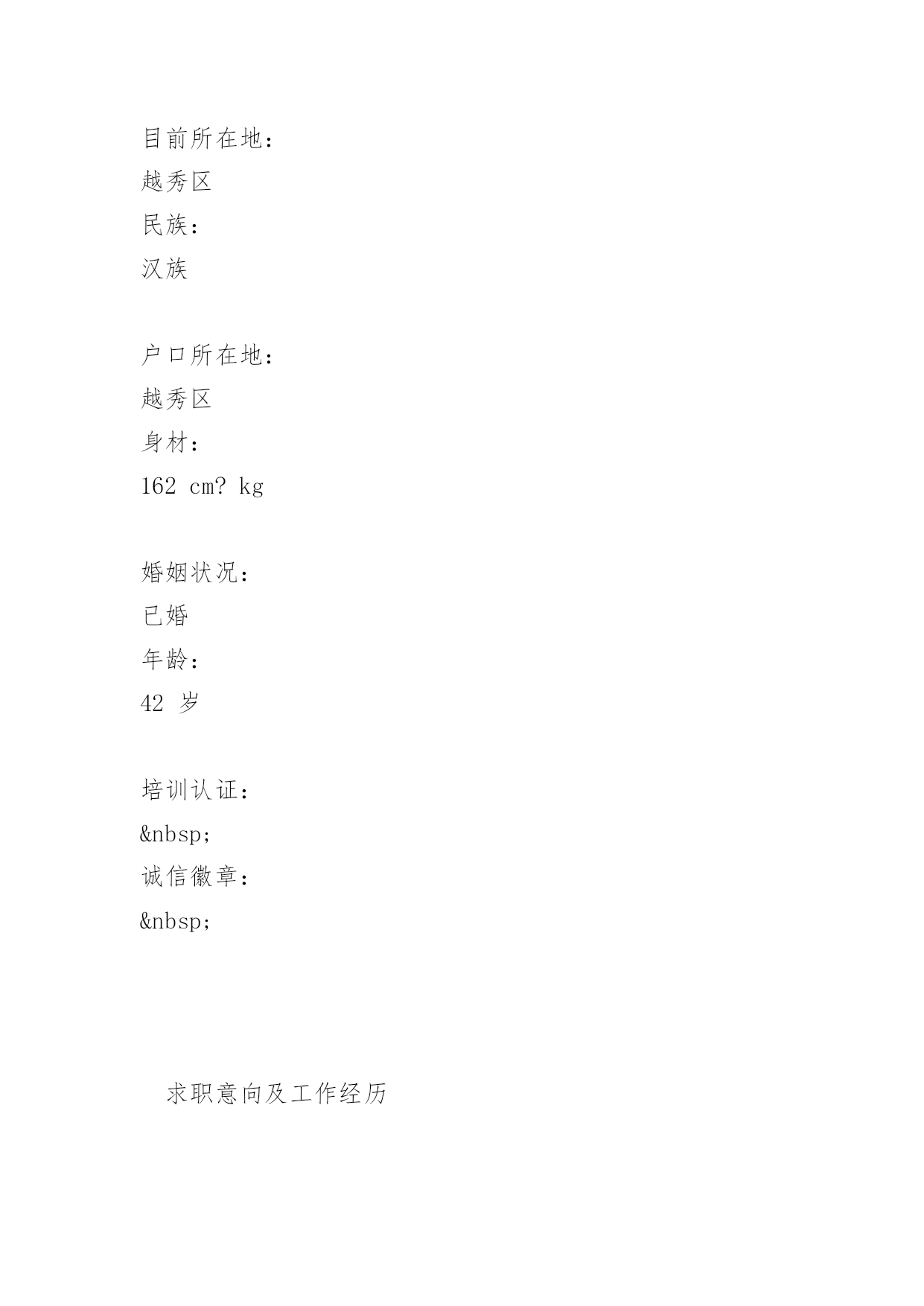 目前所在地：
越秀区
民族：
汉族

户口所在地：
越秀区
身材：
162 cm? kg

婚姻状况：
已婚
年龄：
42 岁

培训认证：
&nbsp;
诚信徽章：
&nbsp;

求职意向及工作经历